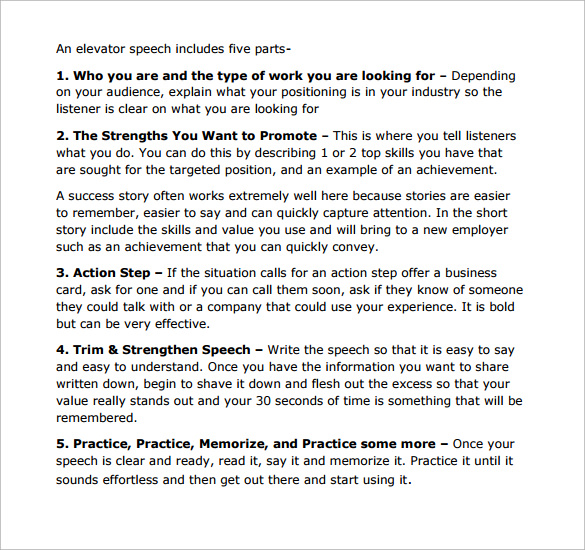 An elevator speech includes five parts-

1. Who you are and the type of work you are looking for – Depending on your audience, explain what your positioning is in your industry so the listener is clear on what you are looking for

2. The Strengths You Want to Promote – This is where you tell listeners what you do. You can do this by describing 1 or 2 top skills you have that are sought for the targeted position, and an example of an achievement.

A success story often works extremely well here because stories are easier to remember, easier to say and can quickly capture attention. In the short story include the skills and value you use and will bring to a new employer such as an achievement that you can quickly convey.

3. Action Step – If the situation calls for an action step offer a business card, ask for one and if you can call them soon, ask if they know of someone they could talk with or a company that could use your experience. It is bold but can be very effective.

4. Trim & Strengthen Speech – Write the speech so that it is easy to say and easy to understand. Once you have the information you want to share written down, begin to shave it down and flesh out the excess so that your value really stands out and your 30 seconds of time is something that will be remembered.

5. Practice, Practice, Memorize, and Practice some more – Once your speech is clear and ready, read it, say it and memorize it. Practice it until it sounds effortless and then get out there and start using it.